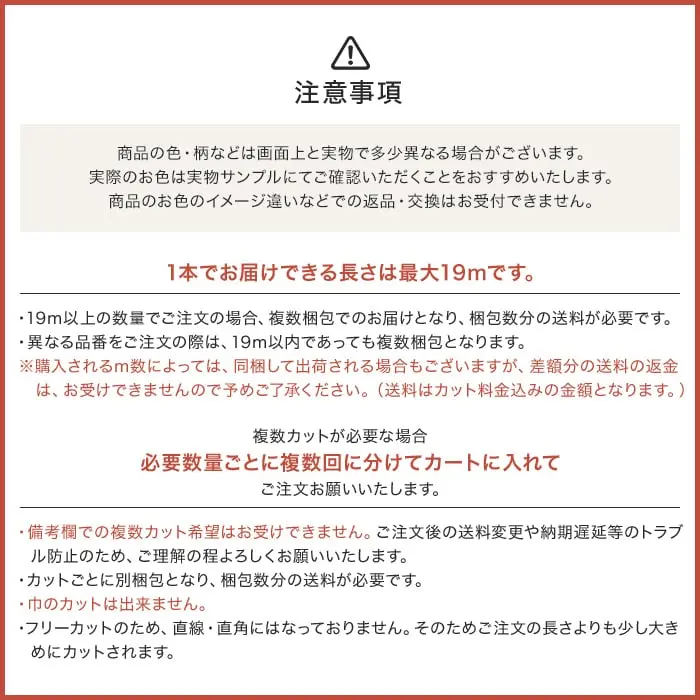 注意事項

商品の色・柄などは画面上と実物で多少異なる場合がございます。
実際のお色は実物サンプルにてご確認いただくことをおすすめいたします。
商品のお色のイメージ違いなどでの返品・交換はお受付できません。

1本でお届けできる長さは最大19mです。

・19m以上の数量でご注文の場合、複数梱包でのお届けとなり、梱包数分の送料が必要です。
・異なる品番をご注文の際は、19m以内であっても複数梱包となります。
※購入されるm数によっては、同梱して出荷される場合もございますが、差額分の送料の返金は、お受けできませんので予めご了承ください。（送料はカット料金込みの金額となります。）

複数カットが必要な場合
必要数量ごとに複数回に分けてカートに入れて
ご注文お願いいたします。

・備考欄での複数カット希望はお受けできません。ご注文後の送料変更や納期遅延等のトラブル防止のため、ご理解の程よろしくお願いいたします。
・カットごとに別梱包となり、梱包数分の送料が必要です。
・巾のカットは出来ません。
・フリーカットのため、直線・直角にはなっておりません。そのためご注文の長さよりも少し大きめにカットされます。